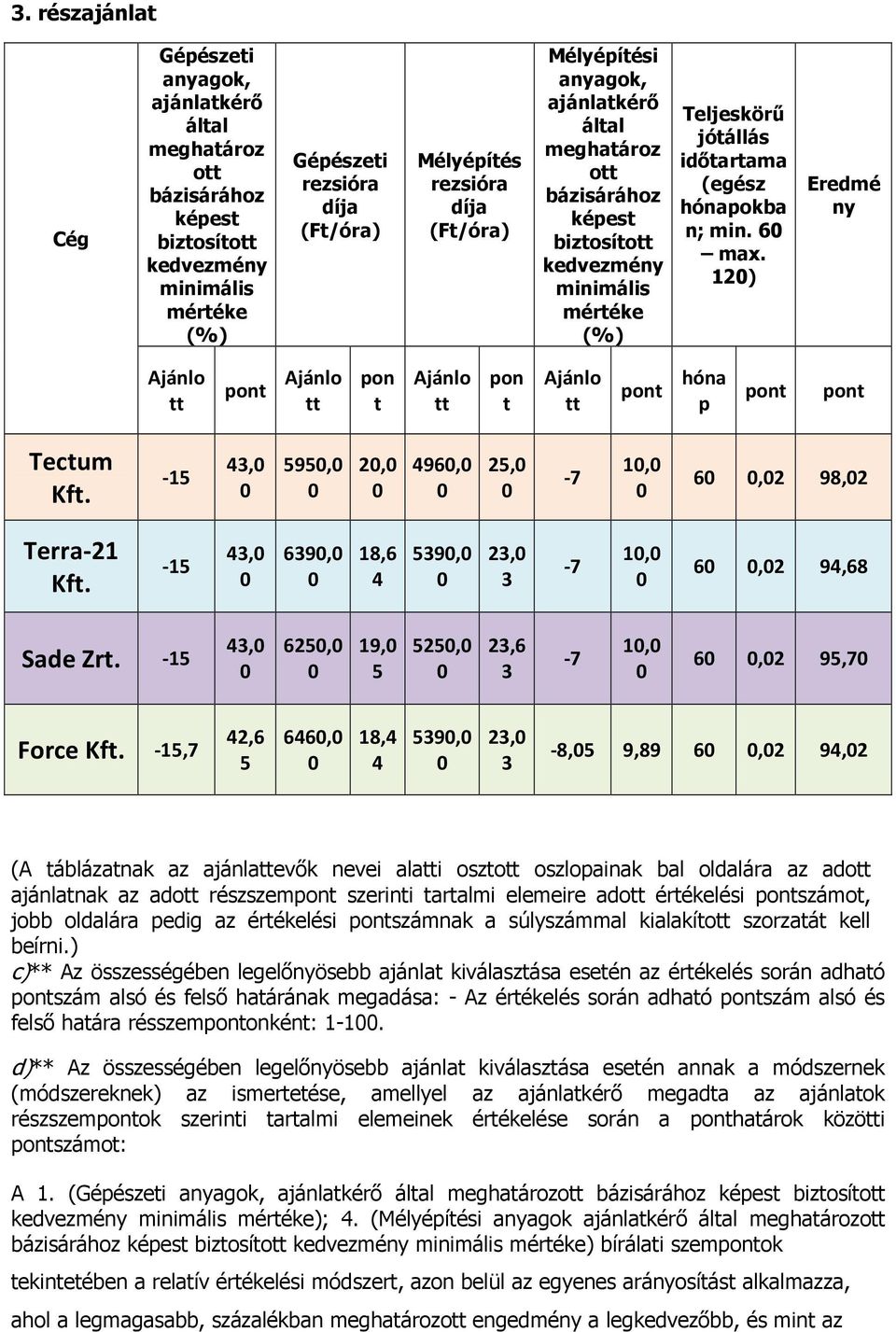 3. részajánlat

| Cég | Gépészeti anyagok, ajánlatkérő által meghatározott bázisárához képest biztosított kedvezmény minimális mértéke (%) | | Gépészeti rezsióra díja (Ft/óra) | | Mélyépítés rezsióra díja (Ft/óra) | | Mélyépítési anyagok, ajánlatkérő által meghatározott bázisárához képest biztosított kedvezmény minimális mértéke (%) | | Teljeskörű jótállás időtartama (egész hónapokban; min. 60 – max. 120) | | Eredmény |
|---|---|---|---|---|---|---|---|---|---|---|---|
| | Ajánlott | pont | Ajánlott | pont | Ajánlott | pont | Ajánlott | pont | hónap | pont | pont |
| Tectum Kft. | -15 | 43,00 | 5950,00 | 20,00 | 4960,00 | 25,00 | -7 | 10,00 | 60 | 0,02 | 98,02 |
| Terra-21 Kft. | -15 | 43,00 | 6390,00 | 18,64 | 5390,00 | 23,03 | -7 | 10,00 | 60 | 0,02 | 94,68 |
| Sade Zrt. | -15 | 43,00 | 6250,00 | 19,05 | 5250,00 | 23,63 | -7 | 10,00 | 60 | 0,02 | 95,70 |
| Force Kft. | -15,7 | 42,65 | 6460,00 | 18,44 | 5390,00 | 23,03 | -8,05 | 9,89 | 60 | 0,02 | 94,02 |

(A táblázatnak az ajánlattevők nevei alatti osztott oszlopainak bal oldalára az adott ajánlatnak az adott részszempont szerinti tartalmi elemeire adott értékelési pontszámot, jobb oldalára pedig az értékelési pontszámnak a súlyszámmal kialakított szorzatát kell beírni.)
c)** Az összességében legelőnyösebb ajánlat kiválasztása esetén az értékelés során adható pontszám alsó és felső határának megadása: - Az értékelés során adható pontszám alsó és felső határa résszempontonként: 1-100.

d)** Az összességében legelőnyösebb ajánlat kiválasztása esetén annak a módszernek (módszereknek) az ismertetése, amellyel az ajánlatkérő megadta az ajánlatok részszempontok szerinti tartalmi elemeinek értékelése során a ponthatárok közötti pontszámot:

A 1. (Gépészeti anyagok, ajánlatkérő által meghatározott bázisárához képest biztosított kedvezmény minimális mértéke); 4. (Mélyépítési anyagok ajánlatkérő által meghatározott bázisárához képest biztosított kedvezmény minimális mértéke) bírálati szempontok

tekintetében a relatív értékelési módszert, azon belül az egyenes arányosítást alkalmazza,

ahol a legmagasabb, százalékban meghatározott engedmény a legkedvezőbb, és mint az